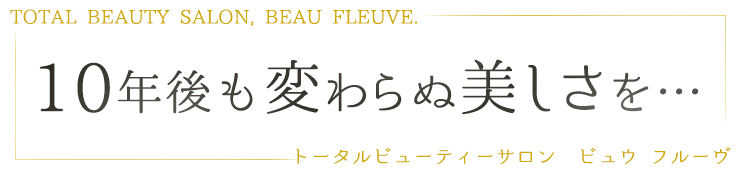 TOTAL BEAUTY SALON, BEAU FLEUVE.

10年後も変わらぬ美しさを…

トータルビューティーサロン　ビュウ フルーヴ